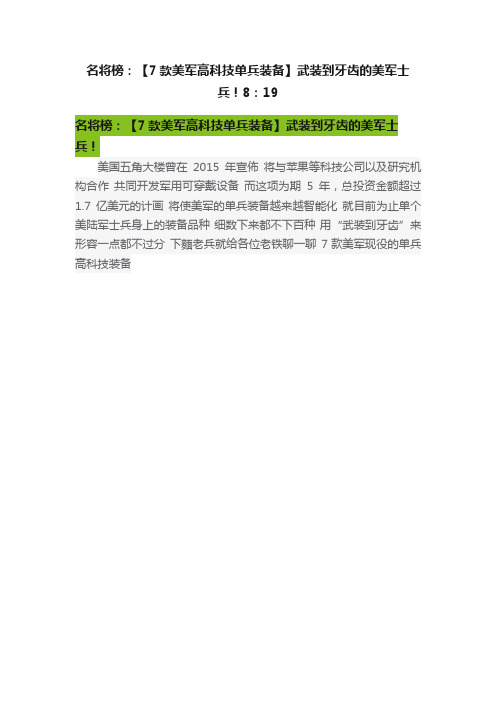 名将榜：【7 款美军高科技单兵装备】武装到牙齿的美军士兵！8：19

名将榜：【7 款美军高科技单兵装备】武装到牙齿的美军士兵！

美国五角大楼曾在 2015 年宣佈 将与苹果等科技公司以及研究机构合作 共同开发军用可穿戴设备 而这项为期 5 年，总投资金额超过 1.7 亿美元的计画 将使美军的单兵装备越来越智能化 就目前为止单个美陆军士兵身上的装备品种 细数下来都不下百种 用“武装到牙齿”来形容一点都不过分 下麵老兵就给各位老铁聊一聊 7 款美军现役的单兵高科技装备